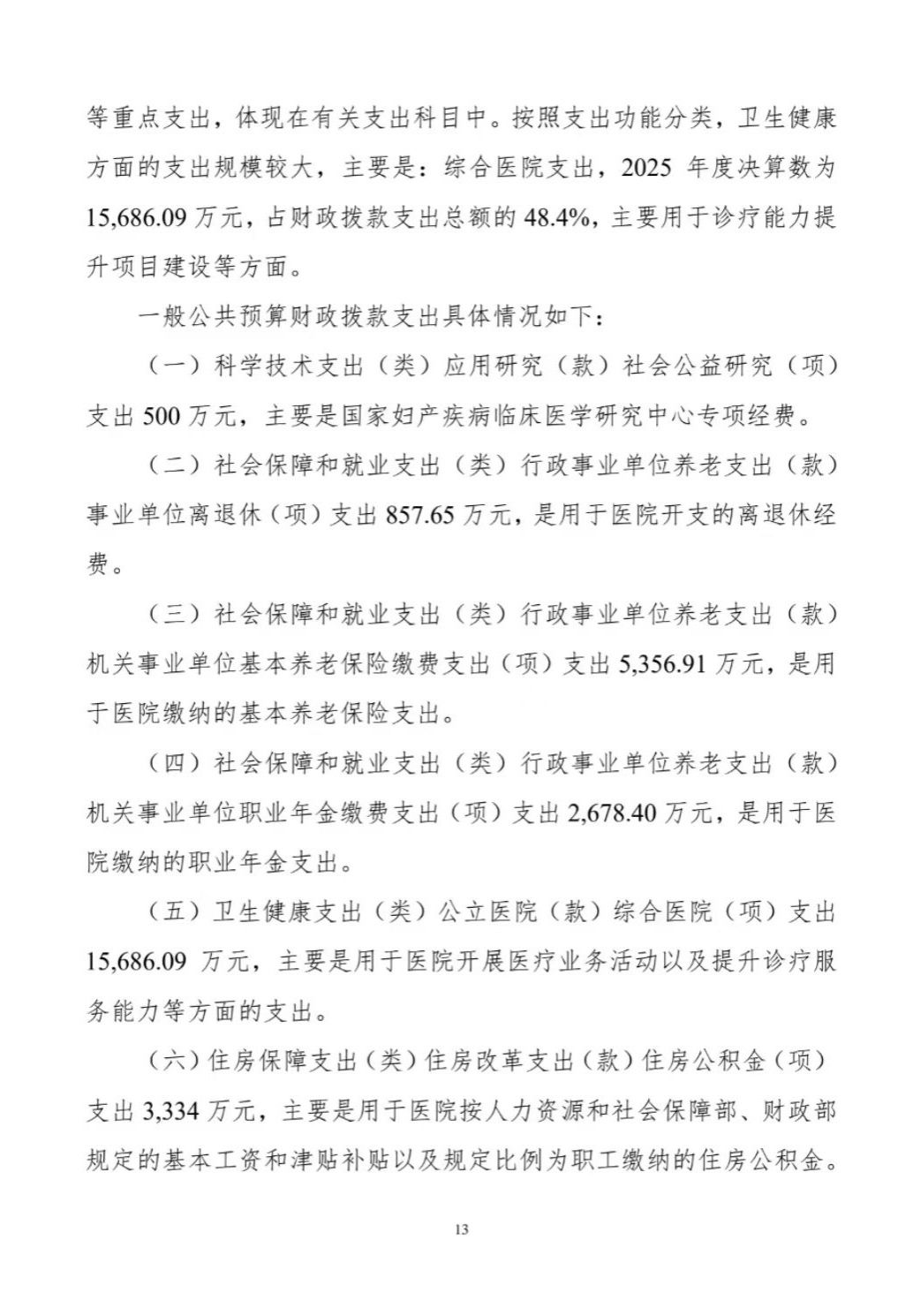 等重点支出，体现在有关支出科目中。按照支出功能分类，卫生健康方面的支出规模较大，主要是：综合医院支出，2025 年度决算数为 15,686.09 万元，占财政拨款支出总额的 48.4%，主要用于诊疗能力提升项目建设等方面。

一般公共预算财政拨款支出具体情况如下：

（一）科学技术支出（类）应用研究（款）社会公益研究（项）支出 500 万元，主要是国家妇产疾病临床医学研究中心专项经费。

（二）社会保障和就业支出（类）行政事业单位养老支出（款）事业单位离退休（项）支出 857.65 万元，是用于医院开支的离退休经费。

（三）社会保障和就业支出（类）行政事业单位养老支出（款）机关事业单位基本养老保险缴费支出（项）支出 5,356.91 万元，是用于医院缴纳的基本养老保险支出。

（四）社会保障和就业支出（类）行政事业单位养老支出（款）机关事业单位职业年金缴费支出（项）支出 2,678.40 万元，是用于医院缴纳的职业年金支出。

（五）卫生健康支出（类）公立医院（款）综合医院（项）支出 15,686.09 万元，主要是用于医院开展医疗业务活动以及提升诊疗服务能力等方面的支出。

（六）住房保障支出（类）住房改革支出（款）住房公积金（项）支出 3,334 万元，主要是用于医院按人力资源和社会保障部、财政部规定的基本工资和津贴补贴以及规定比例为职工缴纳的住房公积金。

13